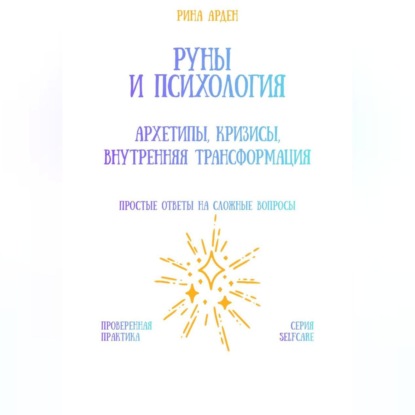 РИНА АРДЕН

РУНЫ
И ПСИХОЛОГИЯ

АРХЕТИПЫ, КРИЗИСЫ,
ВНУТРЕННЯЯ ТРАНСФОРМАЦИЯ

ПРОСТЫЕ ОТВЕТЫ НА СЛОЖНЫЕ ВОПРОСЫ

ПРОВЕРЕННАЯ
ПРАКТИКА

СЕРИЯ
SELFCARE